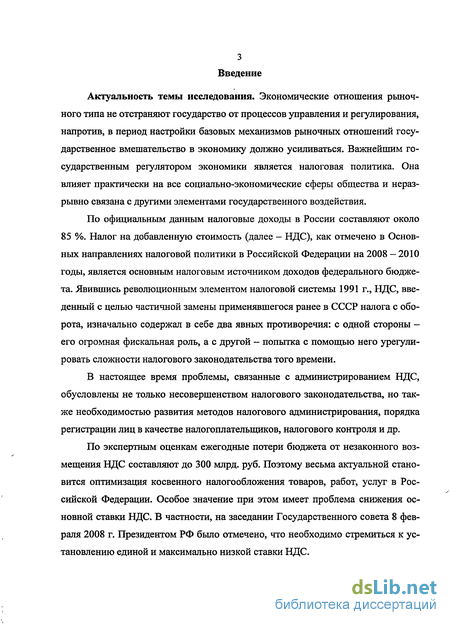 3

Введение

Актуальность темы исследования. Экономические отношения рыночного типа не отстраняют государство от процессов управления и регулирования, напротив, в период настройки базовых механизмов рыночных отношений государственное вмешательство в экономику должно усиливаться. Важнейшим государственным регулятором экономики является налоговая политика. Она влияет практически на все социально-экономические сферы общества и неразрывно связана с другими элементами государственного воздействия.

По официальным данным налоговые доходы в России составляют около 85 %. Налог на добавленную стоимость (далее – НДС), как отмечено в Основных направлениях налоговой политики в Российской Федерации на 2008 – 2010 годы, является основным налоговым источником доходов федерального бюджета. Явившись революционным элементом налоговой системы 1991 г., НДС, введенный с целью частичной замены применявшегося ранее в СССР налога с оборота, изначально содержал в себе два явных противоречия: с одной стороны – его огромная фискальная роль, а с другой – попытка с помощью него урегулировать сложности налогового законодательства того времени.

В настоящее время проблемы, связанные с администрированием НДС, обусловлены не только несовершенством налогового законодательства, но также необходимостью развития методов налогового администрирования, порядка регистрации лиц в качестве налогоплательщиков, налогового контроля и др.

По экспертным оценкам ежегодные потери бюджета от незаконного возмещения НДС составляют до 300 млрд. руб. Поэтому весьма актуальной становится оптимизация косвенного налогообложения товаров, работ, услуг в Российской Федерации. Особое значение при этом имеет проблема снижения основной ставки НДС. В частности, на заседании Государственного совета 8 февраля 2008 г. Президентом РФ было отмечено, что необходимо стремиться к установлению единой и максимально низкой ставки НДС.

dsLib.net
библиотека диссертаций